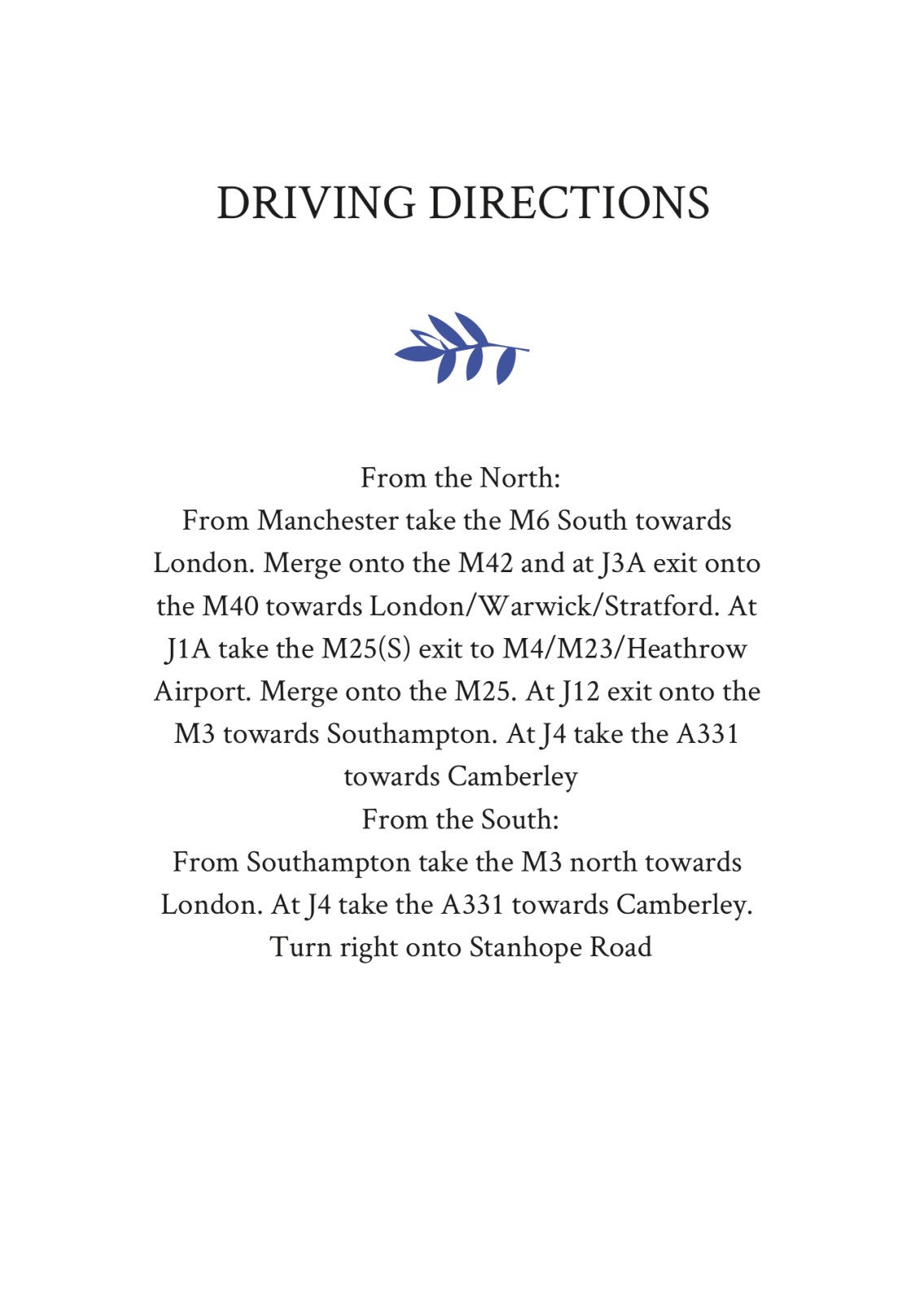 DRIVING DIRECTIONS

From the North:
From Manchester take the M6 South towards London. Merge onto the M42 and at J3A exit onto the M40 towards London/Warwick/Stratford. At J1A take the M25(S) exit to M4/M23/Heathrow Airport. Merge onto the M25. At J12 exit onto the M3 towards Southampton. At J4 take the A331 towards Camberley
From the South:
From Southampton take the M3 north towards London. At J4 take the A331 towards Camberley. Turn right onto Stanhope Road